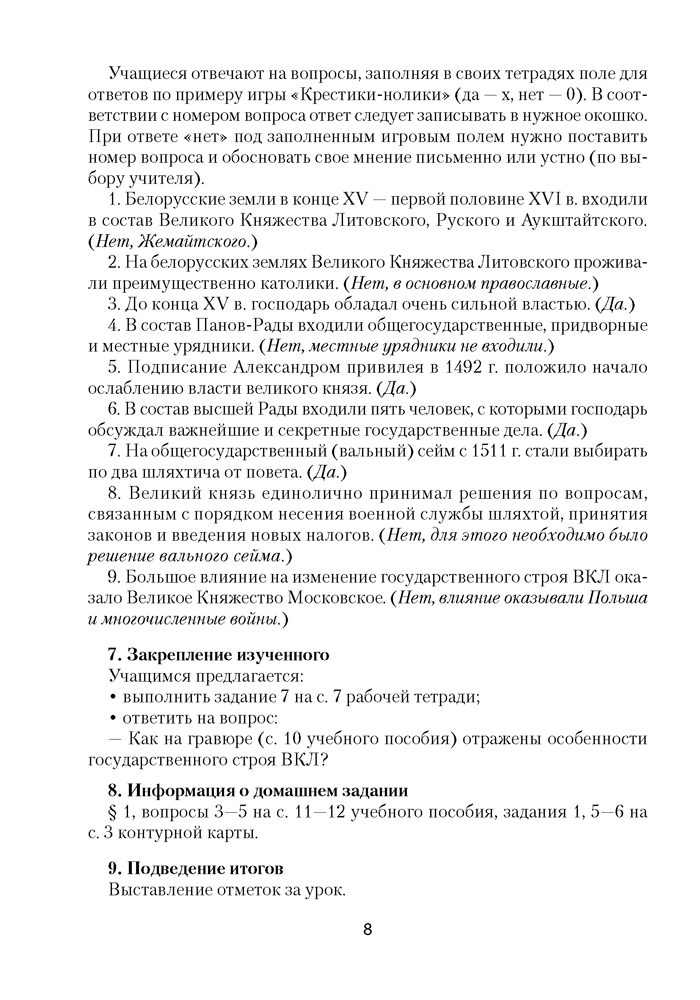 Учащиеся отвечают на вопросы, заполняя в своих тетрадях поле для ответов по примеру игры «Крестики-нолики» (да — х, нет — 0). В соответствии с номером вопроса ответ следует записывать в нужное окошко. При ответе «нет» под заполненным игровым полем нужно поставить номер вопроса и обосновать свое мнение письменно или устно (по выбору учителя).

1. Белорусские земли в конце XV — первой половине XVI в. входили в состав Великого Княжества Литовского, Руского и Аукштайтского. (Нет, Жемайтского.)

2. На белорусских землях Великого Княжества Литовского проживали преимущественно католики. (Нет, в основном православные.)

3. До конца XV в. господарь обладал очень сильной властью. (Да.)

4. В состав Панов-Рады входили общегосударственные, придворные и местные урядники. (Нет, местные урядники не входили.)

5. Подписание Александром привилея в 1492 г. положило начало ослаблению власти великого князя. (Да.)

6. В состав высшей Рады входили пять человек, с которыми господарь обсуждал важнейшие и секретные государственные дела. (Да.)

7. На общегосударственный (вальный) сейм с 1511 г. стали выбирать по два шляхтича от повета. (Да.)

8. Великий князь единолично принимал решения по вопросам, связанным с порядком несения военной службы шляхтой, принятия законов и введения новых налогов. (Нет, для этого необходимо было решение вального сейма.)

9. Большое влияние на изменение государственного строя ВКЛ оказало Великое Княжество Московское. (Нет, влияние оказывали Польша и многочисленные войны.)

7. Закрепление изученного

Учащимся предлагается:

• выполнить задание 7 на с. 7 рабочей тетради;

• ответить на вопрос:

— Как на гравюре (с. 10 учебного пособия) отражены особенности государственного строя ВКЛ?

8. Информация о домашнем задании

§ 1, вопросы 3—5 на с. 11—12 учебного пособия, задания 1, 5—6 на с. 3 контурной карты.

9. Подведение итогов

Выставление отметок за урок.

8